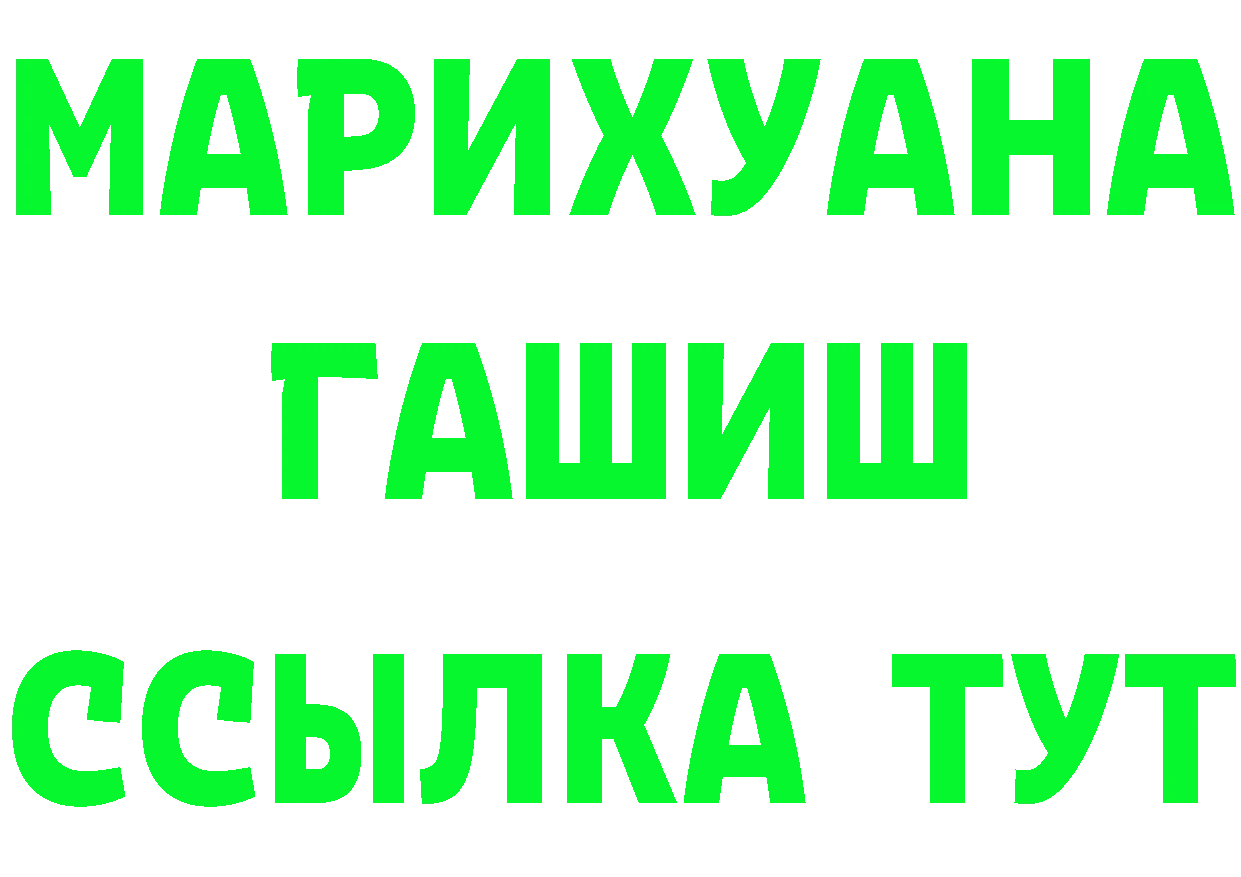 МАРИХУАНА
ГАШИШ
ССЫЛКА ТУТ